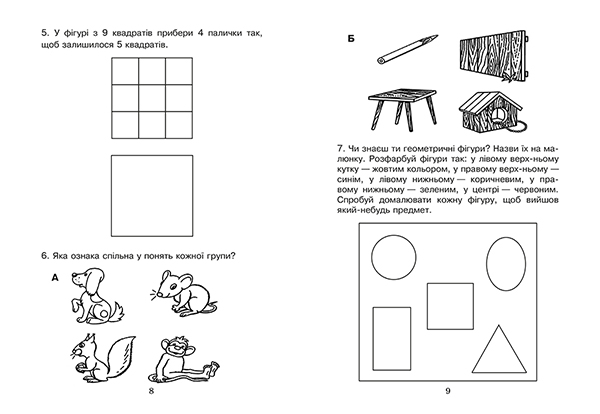 5. У фігурі з 9 квадратів прибери 4 палички так, щоб залишилося 5 квадратів.

6. Яка ознака спільна у понять кожної групи?

А

8

Б

7. Чи знаєш ти геометричні фігури? Назви їх на малюнку. Розфарбуй фігури так: у лівому верх-ньому кутку — жовтим кольором, у правому верх-ньому — синім, у лівому нижньому — коричневим, у правому нижньому — зеленим, у центрі — червоним. Спробуй домалювати кожну фігуру, щоб вийшов який-небудь предмет.

9